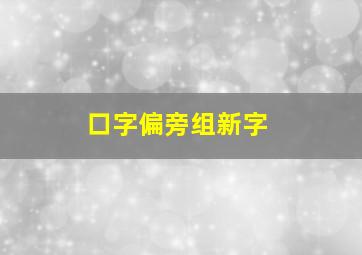 口字偏旁组新字